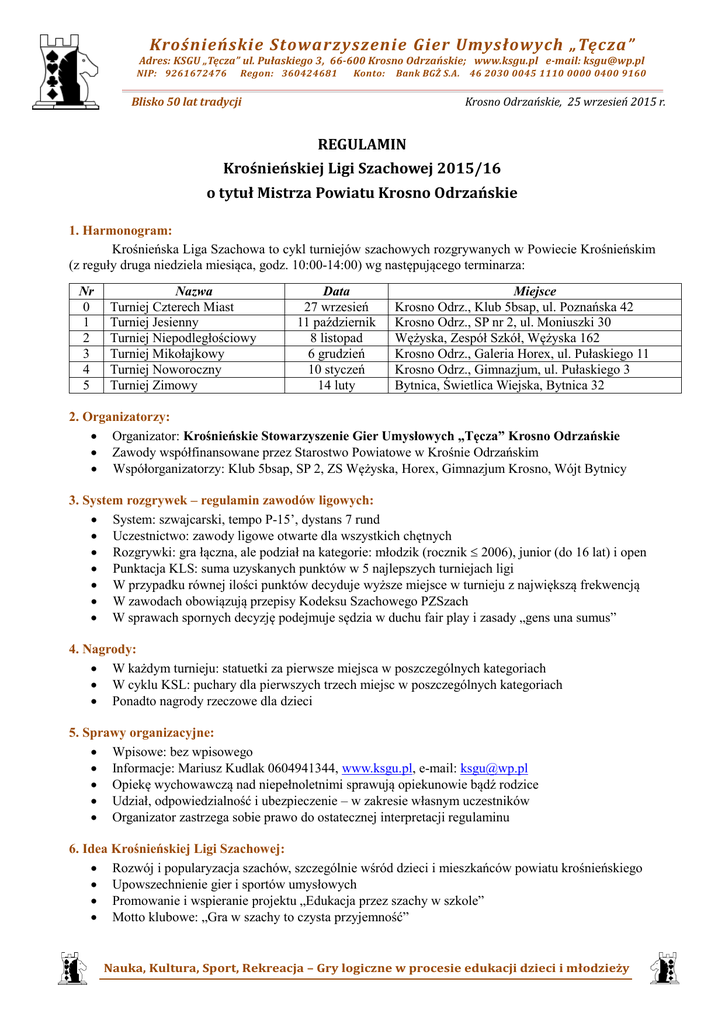 Krośnieńskie Stowarzyszenie Gier Umysłowych „Tęcza”

Adres: KSGU „Tęcza” ul. Pułaskiego 3, 66-600 Krosno Odrzańskie; www.ksgu.pl e-mail: ksgu@wp.pl
NIP: 9261672476 Regon: 360424681 Konto: Bank BGŻ S.A. 46 2030 0045 1110 0000 0400 9160

Blisko 50 lat tradycji Krosno Odrzańskie, 25 wrzesień 2015 r.

REGULAMIN
Krośnieńskiej Ligi Szachowej 2015/16
o tytuł Mistrza Powiatu Krosno Odrzańskie

1. Harmonogram:

Krośnieńska Liga Szachowa to cykl turniejów szachowych rozgrywanych w Powiecie Krośnieńskim (z reguły druga niedziela miesiąca, godz. 10:00-14:00) wg następującego terminarza:

| Nr | Nazwa | Data | Miejsce |
|---|---|---|---|
| 0 | Turniej Czterech Miast | 27 wrzesień | Krosno Odrz., Klub 5bsap, ul. Poznańska 42 |
| 1 | Turniej Jesienny | 11 październik | Krosno Odrz., SP nr 2, ul. Moniuszki 30 |
| 2 | Turniej Niepodległościowy | 8 listopad | Wężyska, Zespół Szkół, Wężyska 162 |
| 3 | Turniej Mikołajkowy | 6 grudzień | Krosno Odrz., Galeria Horex, ul. Pułaskiego 11 |
| 4 | Turniej Noworoczny | 10 styczeń | Krosno Odrz., Gimnazjum, ul. Pułaskiego 3 |
| 5 | Turniej Zimowy | 14 luty | Bytnica, Świetlica Wiejska, Bytnica 32 |

2. Organizatorzy:
• Organizator: Krośnieńskie Stowarzyszenie Gier Umysłowych „Tęcza” Krosno Odrzańskie
• Zawody współfinansowane przez Starostwo Powiatowe w Krośnie Odrzańskim
• Współorganizatorzy: Klub 5bsap, SP 2, ZS Wężyska, Horex, Gimnazjum Krosno, Wójt Bytnicy

3. System rozgrywek – regulamin zawodów ligowych:
• System: szwajcarski, tempo P-15’, dystans 7 rund
• Uczestnictwo: zawody ligowe otwarte dla wszystkich chętnych
• Rozgrywki: gra łączna, ale podział na kategorie: młodzik (rocznik $\leq$ 2006), junior (do 16 lat) i open
• Punktacja KLS: suma uzyskanych punktów w 5 najlepszych turniejach ligi
• W przypadku równej ilości punktów decyduje wyższe miejsce w turnieju z największą frekwencją
• W zawodach obowiązują przepisy Kodeksu Szachowego PZSzach
• W sprawach spornych decyzję podejmuje sędzia w duchu fair play i zasady „gens una sumus”

4. Nagrody:
• W każdym turnieju: statuetki za pierwsze miejsca w poszczególnych kategoriach
• W cyklu KSL: puchary dla pierwszych trzech miejsc w poszczególnych kategoriach
• Ponadto nagrody rzeczowe dla dzieci

5. Sprawy organizacyjne:
• Wpisowe: bez wpisowego
• Informacje: Mariusz Kudlak 0604941344, www.ksgu.pl, e-mail: ksgu@wp.pl
• Opiekę wychowawczą nad niepełnoletnimi sprawują opiekunowie bądź rodzice
• Udział, odpowiedzialność i ubezpieczenie – w zakresie własnym uczestników
• Organizator zastrzega sobie prawo do ostatecznej interpretacji regulaminu

6. Idea Krośnieńskiej Ligi Szachowej:
• Rozwój i popularyzacja szachów, szczególnie wśród dzieci i mieszkańców powiatu krośnieńskiego
• Upowszechnienie gier i sportów umysłowych
• Promowanie i wspieranie projektu „Edukacja przez szachy w szkole”
• Motto klubowe: „Gra w szachy to czysta przyjemność”

Nauka, Kultura, Sport, Rekreacja – Gry logiczne w procesie edukacji dzieci i młodzieży